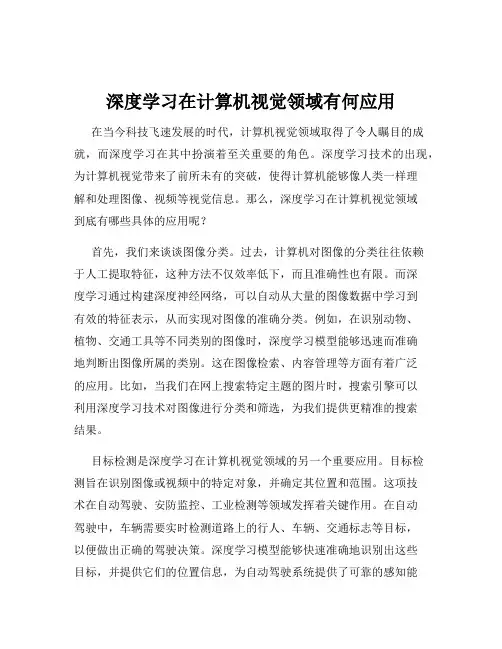 深度学习在计算机视觉领域有何应用

在当今科技飞速发展的时代，计算机视觉领域取得了令人瞩目的成就，而深度学习在其中扮演着至关重要的角色。深度学习技术的出现，为计算机视觉带来了前所未有的突破，使得计算机能够像人类一样理解和处理图像、视频等视觉信息。那么，深度学习在计算机视觉领域到底有哪些具体的应用呢？

首先，我们来谈谈图像分类。过去，计算机对图像的分类往往依赖于人工提取特征，这种方法不仅效率低下，而且准确性也有限。而深度学习通过构建深度神经网络，可以自动从大量的图像数据中学习到有效的特征表示，从而实现对图像的准确分类。例如，在识别动物、植物、交通工具等不同类别的图像时，深度学习模型能够迅速而准确地判断出图像所属的类别。这在图像检索、内容管理等方面有着广泛的应用。比如，当我们在网上搜索特定主题的图片时，搜索引擎可以利用深度学习技术对图像进行分类和筛选，为我们提供更精准的搜索结果。

目标检测是深度学习在计算机视觉领域的另一个重要应用。目标检测旨在识别图像或视频中的特定对象，并确定其位置和范围。这项技术在自动驾驶、安防监控、工业检测等领域发挥着关键作用。在自动驾驶中，车辆需要实时检测道路上的行人、车辆、交通标志等目标，以便做出正确的驾驶决策。深度学习模型能够快速准确地识别出这些目标，并提供它们的位置信息，为自动驾驶系统提供了可靠的感知能